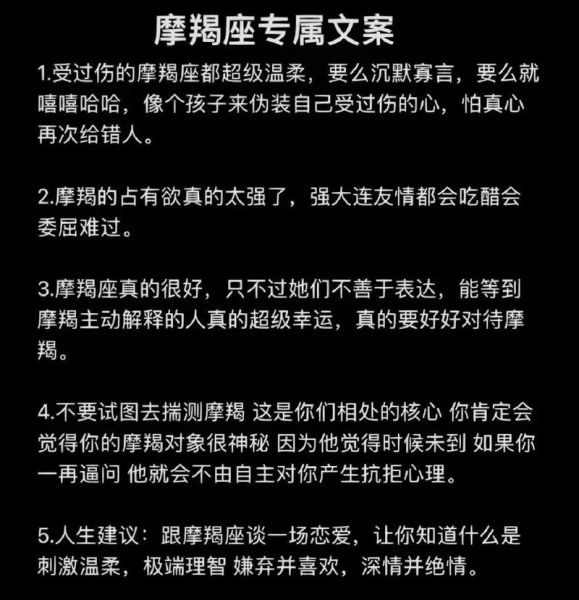 摩羯座专属文案

1.受过伤的摩羯座都超级温柔，要么沉默寡言，要么就嘻嘻哈哈，像个孩子来伪装自己受过伤的心，怕真心再次给错人。

2.摩羯的占有欲真的太强了，强大连友情都会吃醋会委屈难过。

3.摩羯座真的很好，只不过她们不善于表达，能等到摩羯主动解释的人真的超级幸运，真的要好好对待摩羯。

4.不要试图去揣测摩羯 这是你们相处的核心 你肯定会觉得你的摩羯对象很神秘 因为他觉得时候未到 如果你一再逼问 他就会不由自主对你产生抗拒心理。

5.人生建议：跟摩羯座谈一场恋爱，让你知道什么是刺激温柔，极端理智 嫌弃并喜欢，深情并绝情。